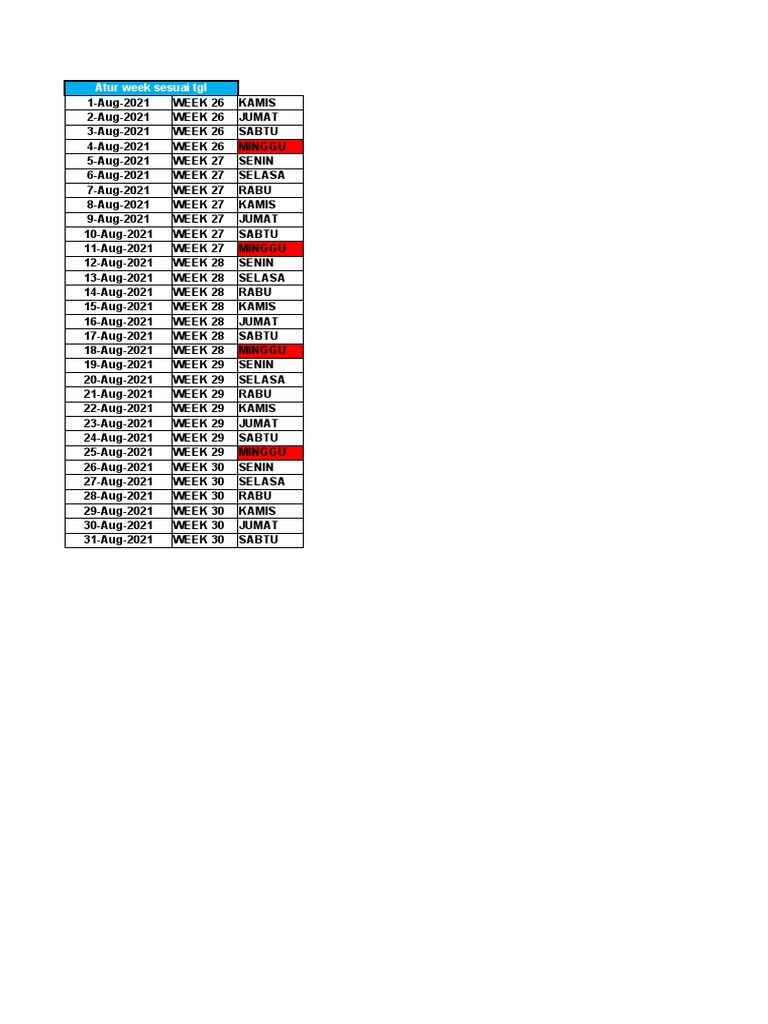 | Atur week sesuai tgl | | |
|---|---|---|
| 1-Aug-2021 | WEEK 26 | KAMIS |
| 2-Aug-2021 | WEEK 26 | JUMAT |
| 3-Aug-2021 | WEEK 26 | SABTU |
| 4-Aug-2021 | WEEK 26 | MINGGU |
| 5-Aug-2021 | WEEK 27 | SENIN |
| 6-Aug-2021 | WEEK 27 | SELASA |
| 7-Aug-2021 | WEEK 27 | RABU |
| 8-Aug-2021 | WEEK 27 | KAMIS |
| 9-Aug-2021 | WEEK 27 | JUMAT |
| 10-Aug-2021 | WEEK 27 | SABTU |
| 11-Aug-2021 | WEEK 27 | MINGGU |
| 12-Aug-2021 | WEEK 28 | SENIN |
| 13-Aug-2021 | WEEK 28 | SELASA |
| 14-Aug-2021 | WEEK 28 | RABU |
| 15-Aug-2021 | WEEK 28 | KAMIS |
| 16-Aug-2021 | WEEK 28 | JUMAT |
| 17-Aug-2021 | WEEK 28 | SABTU |
| 18-Aug-2021 | WEEK 28 | MINGGU |
| 19-Aug-2021 | WEEK 29 | SENIN |
| 20-Aug-2021 | WEEK 29 | SELASA |
| 21-Aug-2021 | WEEK 29 | RABU |
| 22-Aug-2021 | WEEK 29 | KAMIS |
| 23-Aug-2021 | WEEK 29 | JUMAT |
| 24-Aug-2021 | WEEK 29 | SABTU |
| 25-Aug-2021 | WEEK 29 | MINGGU |
| 26-Aug-2021 | WEEK 30 | SENIN |
| 27-Aug-2021 | WEEK 30 | SELASA |
| 28-Aug-2021 | WEEK 30 | RABU |
| 29-Aug-2021 | WEEK 30 | KAMIS |
| 30-Aug-2021 | WEEK 30 | JUMAT |
| 31-Aug-2021 | WEEK 30 | SABTU |